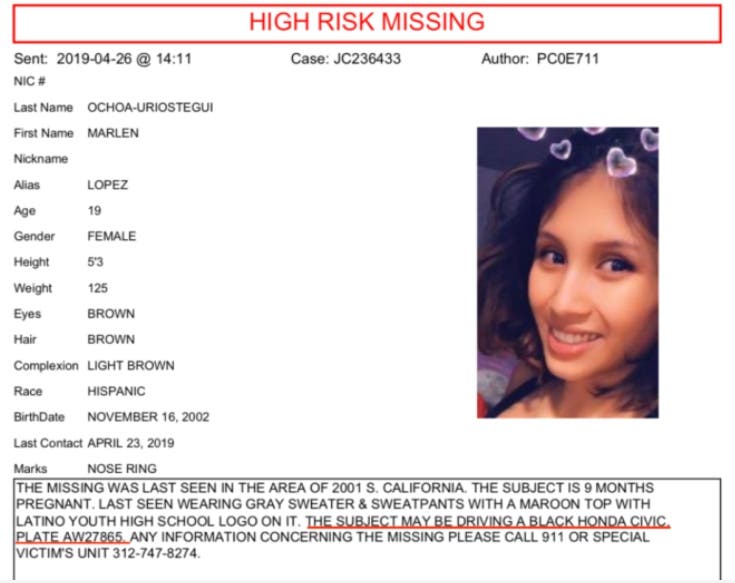 HIGH RISK MISSING

Sent: 2019-04-26 @ 14:11 Case: JC236433 Author: PC0E711

NIC #

Last Name OCHOA-URIOSTEGUI

First Name MARLEN

Nickname

Alias LOPEZ

Age 19

Gender FEMALE

Height 5'3

Weight 125

Eyes BROWN

Hair BROWN

Complexion LIGHT BROWN

Race HISPANIC

BirthDate NOVEMBER 16, 2002

Last Contact APRIL 23, 2019

Marks NOSE RING

THE MISSING WAS LAST SEEN IN THE AREA OF 2001 S. CALIFORNIA. THE SUBJECT IS 9 MONTHS PREGNANT. LAST SEEN WEARING GRAY SWEATER & SWEATPANTS WITH A MAROON TOP WITH LATINO YOUTH HIGH SCHOOL LOGO ON IT. THE SUBJECT MAY BE DRIVING A BLACK HONDA CIVIC, PLATE AW27865. ANY INFORMATION CONCERNING THE MISSING PLEASE CALL 911 OR SPECIAL VICTIM'S UNIT 312-747-8274.